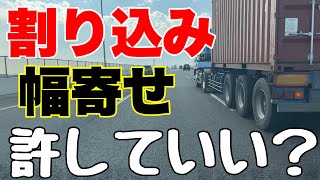 割り込み
幅寄せ
許していい？